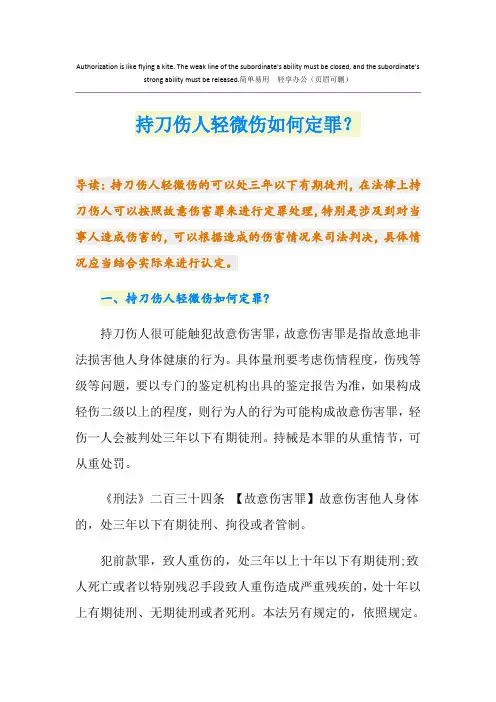 Authorization is like flying a kite. The weak line of the subordinate's ability must be closed, and the subordinate's strong ability must be released.简单易用　轻享办公（页眉可删）

持刀伤人轻微伤如何定罪?

导读：持刀伤人轻微伤的可以处三年以下有期徒刑，在法律上持刀伤人可以按照故意伤害罪来进行定罪处理，特别是涉及到对当事人造成伤害的，可以根据造成的伤害情况来司法判决，具体情况应当结合实际来进行认定。

一、持刀伤人轻微伤如何定罪?

持刀伤人很可能触犯故意伤害罪，故意伤害罪是指故意地非法损害他人身体健康的行为。具体量刑要考虑伤情程度，伤残等级等问题，要以专门的鉴定机构出具的鉴定报告为准，如果构成轻伤二级以上的程度，则行为人的行为可能构成故意伤害罪，轻伤一人会被判处三年以下有期徒刑。持械是本罪的从重情节，可从重处罚。

《刑法》二百三十四条　【故意伤害罪】故意伤害他人身体的，处三年以下有期徒刑、拘役或者管制。

犯前款罪，致人重伤的，处三年以上十年以下有期徒刑;致人死亡或者以特别残忍手段致人重伤造成严重残疾的，处十年以上有期徒刑、无期徒刑或者死刑。本法另有规定的，依照规定。